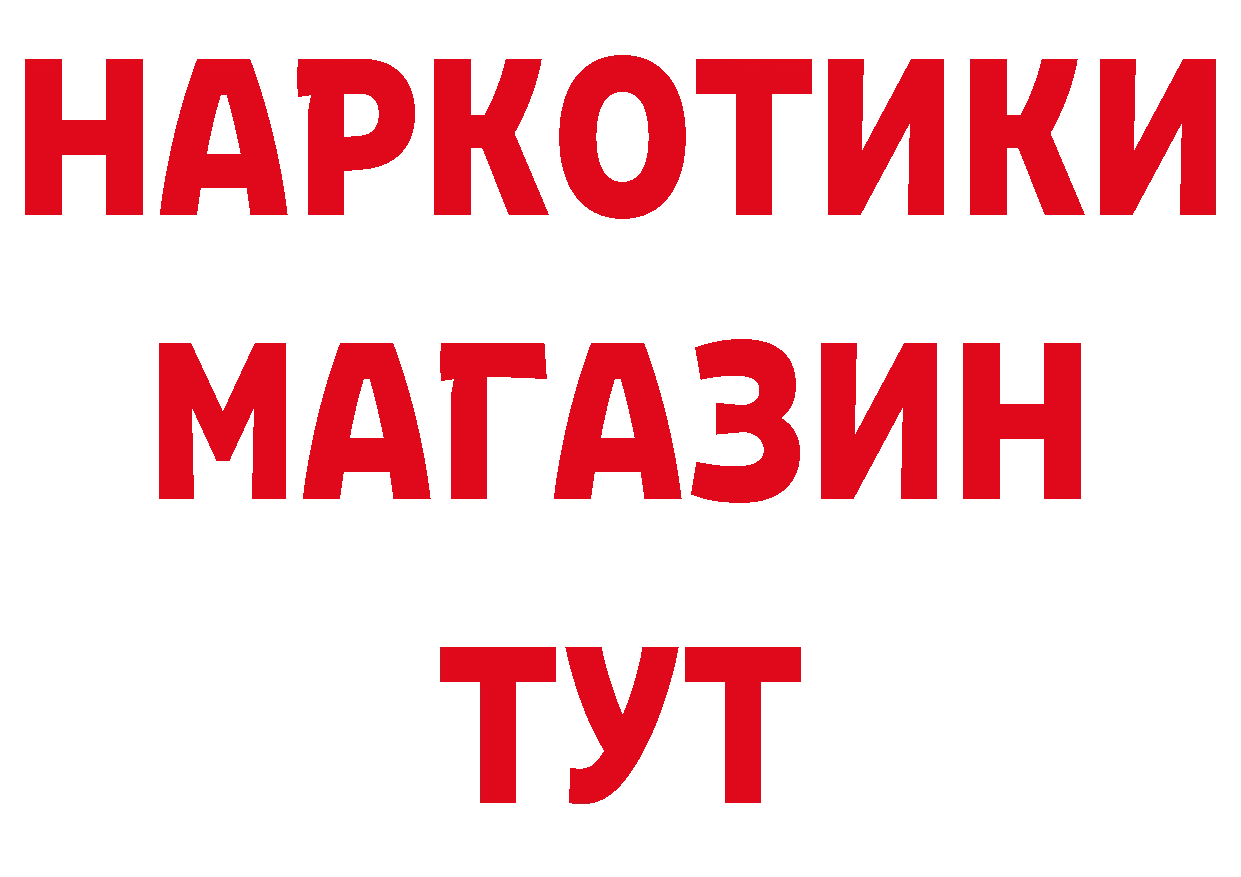 НАРКОТИКИ
МАГАЗИН
ТУТ